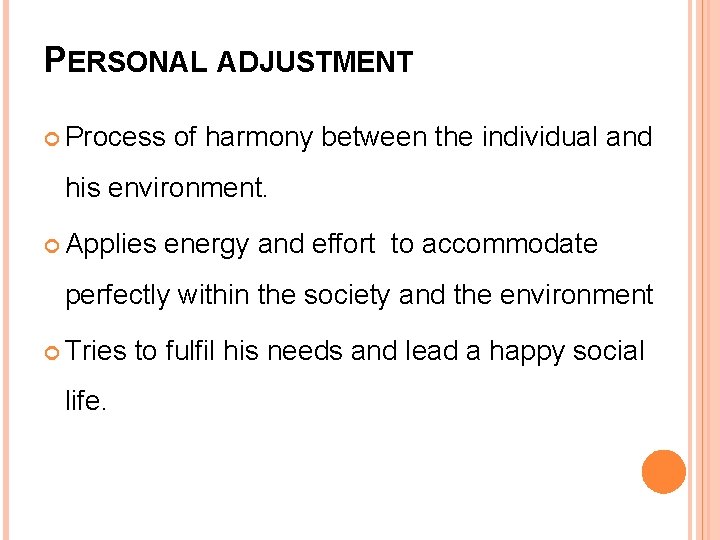 PERSONAL ADJUSTMENT

Process of harmony between the individual and his environment.

Applies energy and effort to accommodate perfectly within the society and the environment

Tries to fulfil his needs and lead a happy social life.